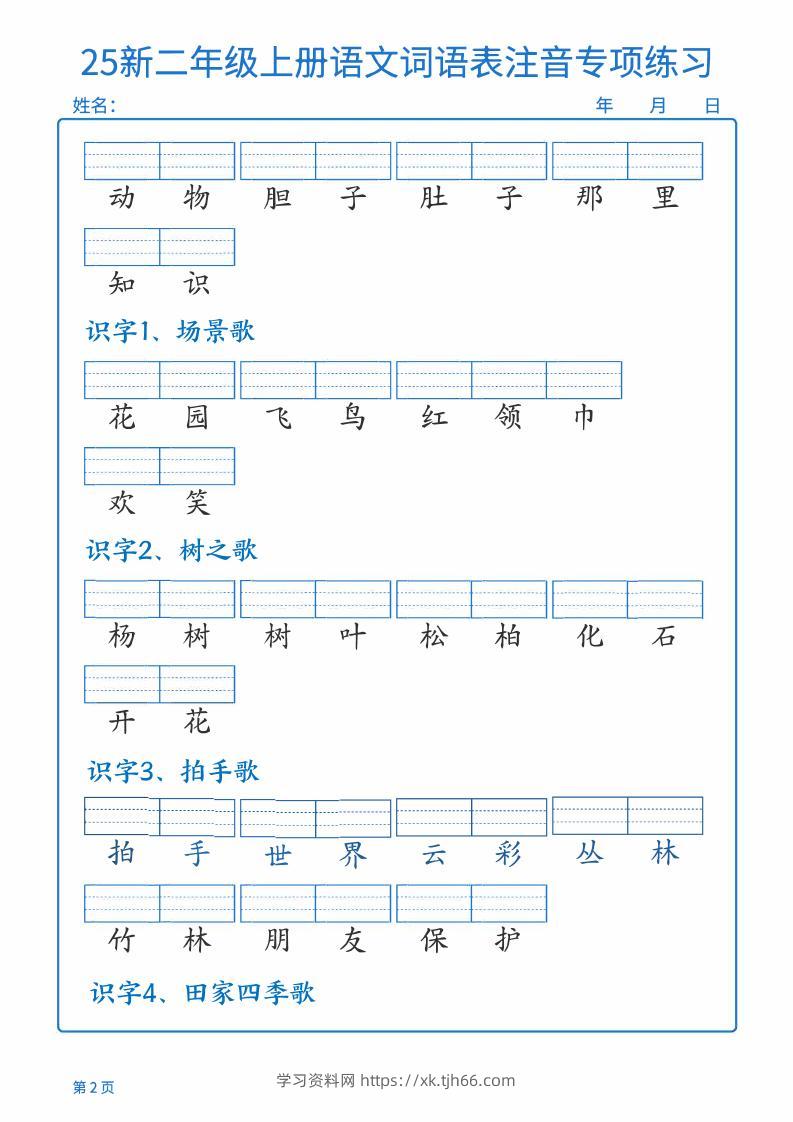 25新二年级上册语文词语表注音专项练习

姓名：　　　　年　月　日

动物　胆子　肚子　那里

知识

识字1、场景歌

花园　飞鸟　红领巾

欢笑

识字2、树之歌

杨树　树叶　松柏　化石

开花

识字3、拍手歌

拍手　世界　云彩　丛林

竹林　朋友　保护

识字4、田家四季歌

第2页

学习资料网 https://xk.tjh66.com